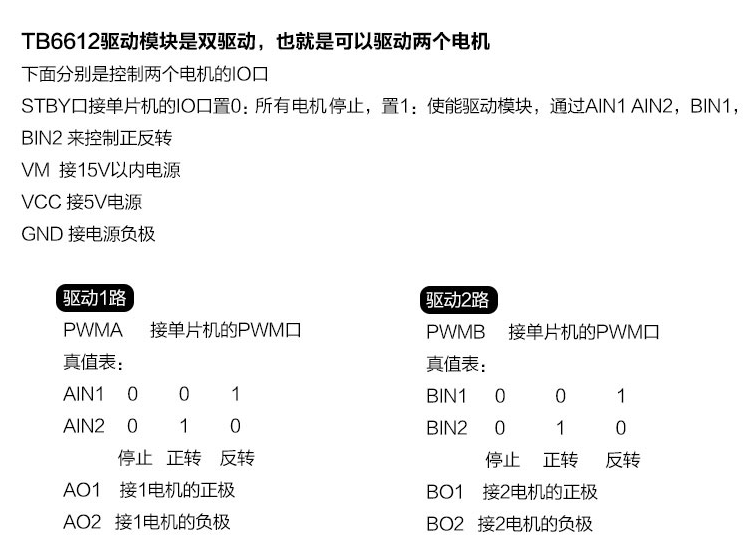 TB6612驱动模块是双驱动，也就是可以驱动两个电机

下面分别是控制两个电机的IO口

STBY口接单片机的IO口置0：所有电机停止，置1：使能驱动模块，通过AIN1 AIN2，BIN1，BIN2 来控制正反转

VM 接15V以内电源

VCC 接5V电源

GND 接电源负极

驱动1路

PWMA 接单片机的PWM口

真值表：

| AIN1 | 0 | 0 | 1 |
|---|---|---|---|
| AIN2 | 0 | 1 | 0 |
| | 停止 | 正转 | 反转 |

AO1 接1电机的正极

AO2 接1电机的负极

驱动2路

PWMB 接单片机的PWM口

真值表：

| BIN1 | 0 | 0 | 1 |
|---|---|---|---|
| BIN2 | 0 | 1 | 0 |
| | 停止 | 正转 | 反转 |

BO1 接2电机的正极

BO2 接2电机的负极